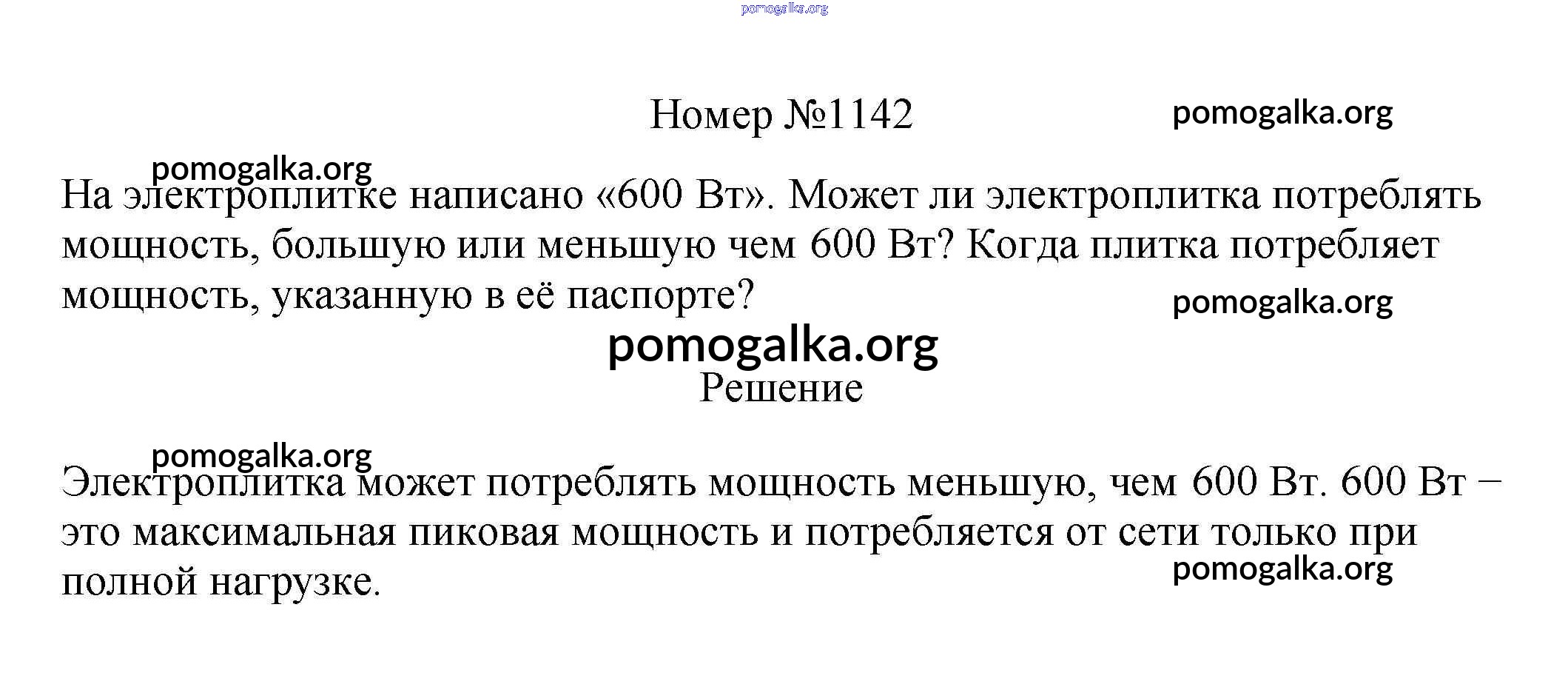 pomogalka.org

Номер №1142

pomogalka.org

pomogalka.org

На электроплитке написано «600 Вт». Может ли электроплитка потреблять мощность, большую или меньшую чем 600 Вт? Когда плитка потребляет мощность, указанную в её паспорте?

pomogalka.org

pomogalka.org

Решение

pomogalka.org

Электроплитка может потреблять мощность меньшую, чем 600 Вт. 600 Вт – это максимальная пиковая мощность и потребляется от сети только при полной нагрузке.

pomogalka.org